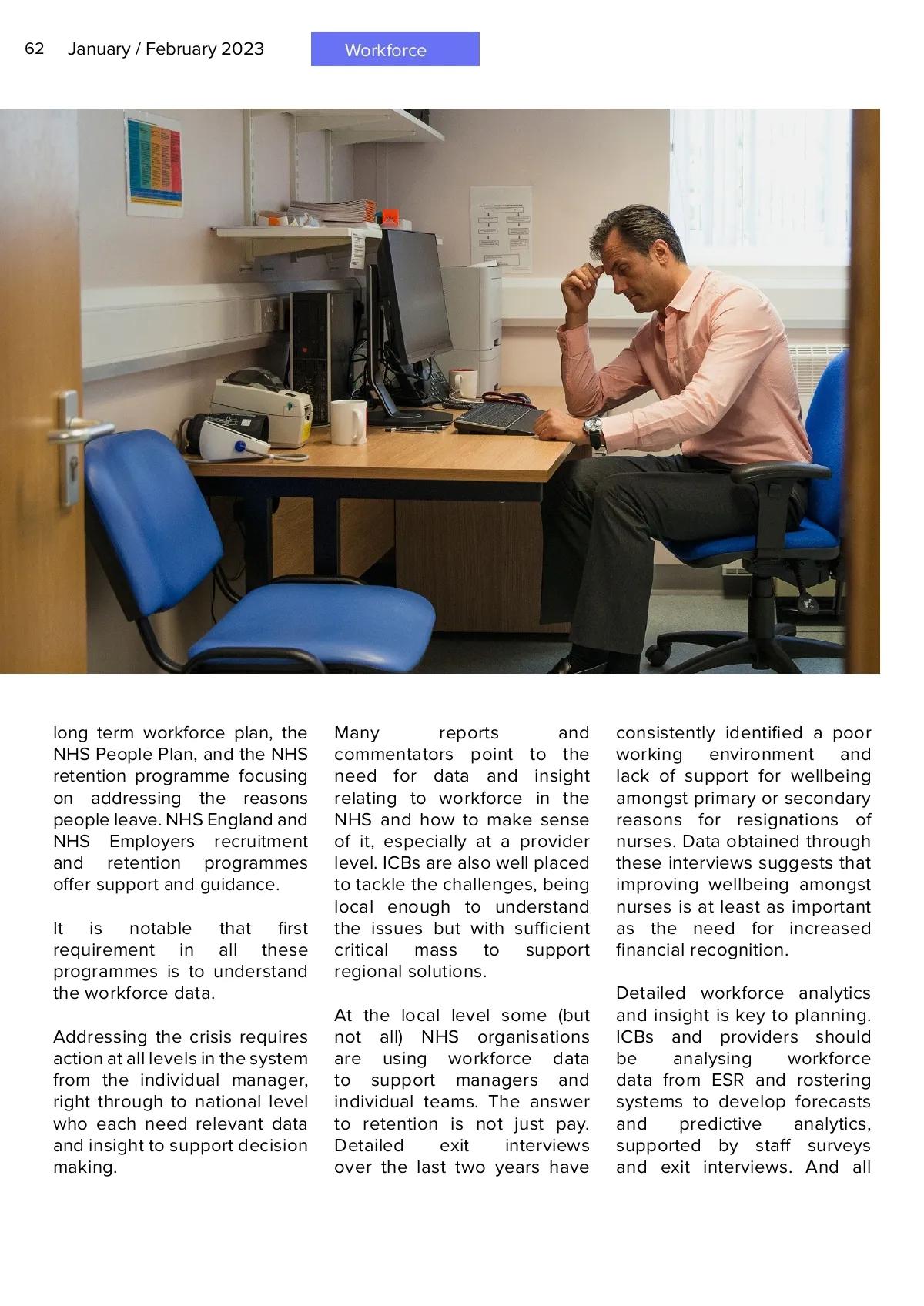 62 January / February 2023

Workforce

long term workforce plan, the NHS People Plan, and the NHS retention programme focusing on addressing the reasons people leave. NHS England and NHS Employers recruitment and retention programmes offer support and guidance.

It is notable that first requirement in all these programmes is to understand the workforce data.

Addressing the crisis requires action at all levels in the system from the individual manager, right through to national level who each need relevant data and insight to support decision making.

Many reports and commentators point to the need for data and insight relating to workforce in the NHS and how to make sense of it, especially at a provider level. ICBs are also well placed to tackle the challenges, being local enough to understand the issues but with sufficient critical mass to support regional solutions.

At the local level some (but not all) NHS organisations are using workforce data to support managers and individual teams. The answer to retention is not just pay. Detailed exit interviews over the last two years have consistently identified a poor working environment and lack of support for wellbeing amongst primary or secondary reasons for resignations of nurses. Data obtained through these interviews suggests that improving wellbeing amongst nurses is at least as important as the need for increased financial recognition.

Detailed workforce analytics and insight is key to planning. ICBs and providers should be analysing workforce data from ESR and rostering systems to develop forecasts and predictive analytics, supported by staff surveys and exit interviews. And all